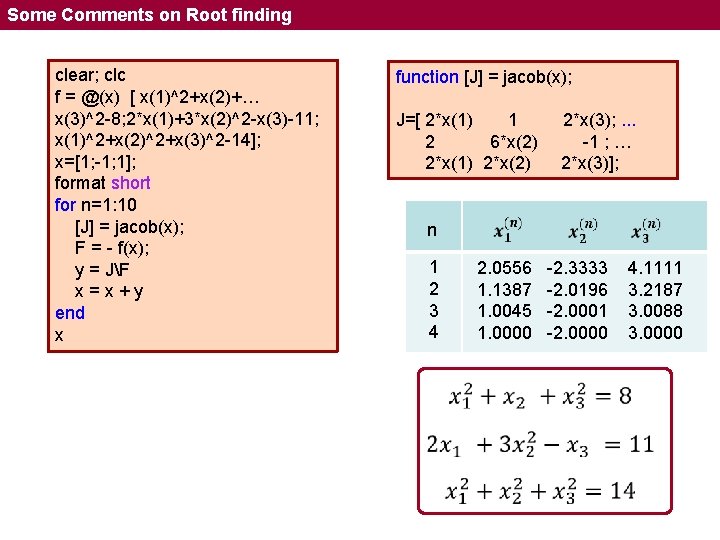 Some Comments on Root finding

clear; clc
f = @(x) [ x(1)^2+x(2)+…
x(3)^2-8;2*x(1)+3*x(2)^2-x(3)-11;
x(1)^2+x(2)^2+x(3)^2-14];
x=[1;-1;1];
format short
for n=1:10
[J] = jacob(x);
F = - f(x);
y = J\F
x = x + y
end
x

function [J] = jacob(x);

J=[ 2*x(1) 1 2*x(3); ...
2 6*x(2) -1 ; …
2*x(1) 2*x(2) 2*x(3)];

| n | $x_1^{(n)}$ | $x_2^{(n)}$ | $x_3^{(n)}$ |
|---|---|---|---|
| 1 | 2.0556 | -2.3333 | 4.1111 |
| 2 | 1.1387 | -2.0196 | 3.2187 |
| 3 | 1.0045 | -2.0001 | 3.0088 |
| 4 | 1.0000 | -2.0000 | 3.0000 |

$x_1^2 + x_2 + x_3^2 = 8$

$2x_1 + 3x_2^2 - x_3 = 11$

$x_1^2 + x_2^2 + x_3^2 = 14$